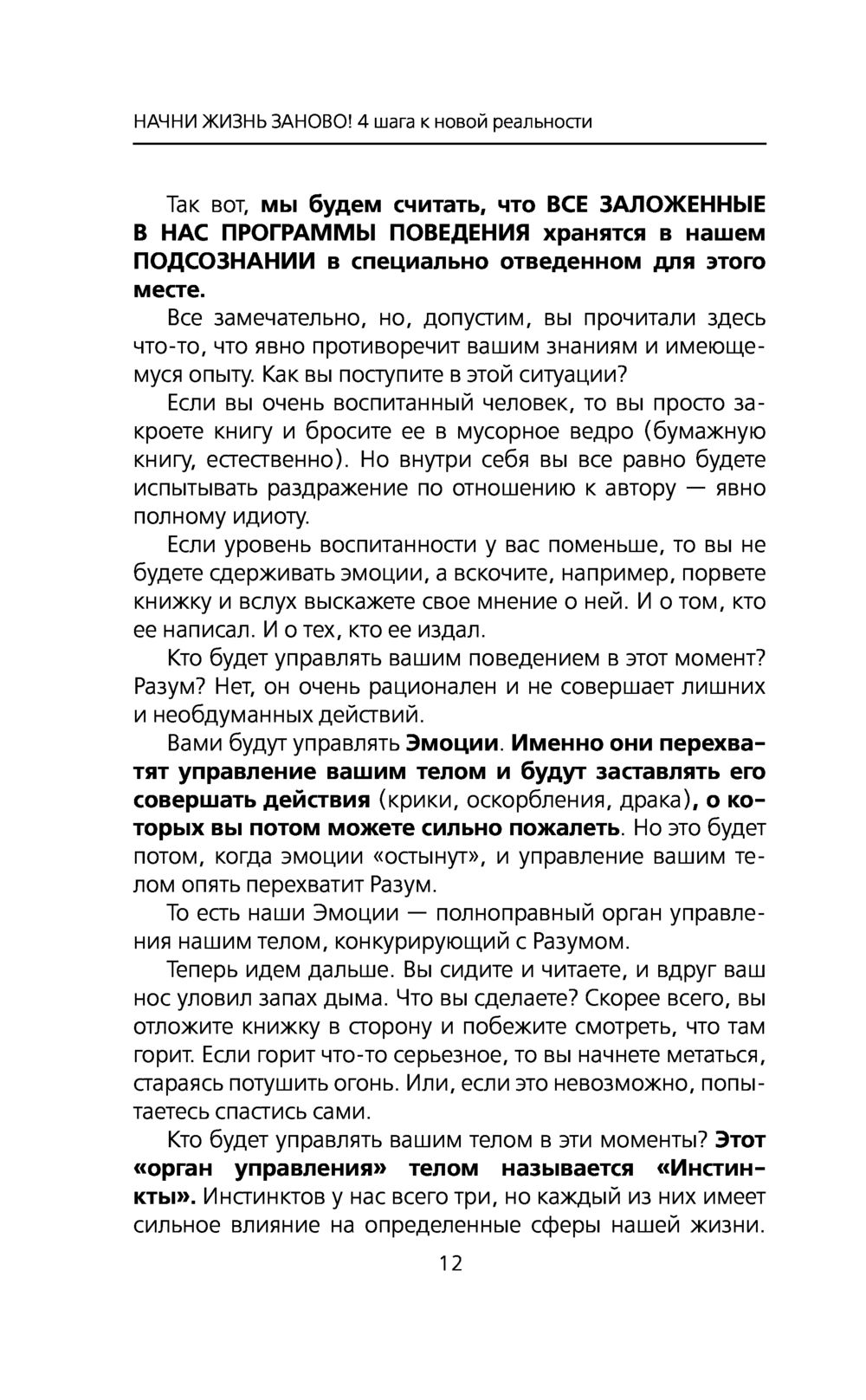 НАЧНИ ЖИЗНЬ ЗАНОВО! 4 шага к новой реальности

Так вот, мы будем считать, что ВСЕ ЗАЛОЖЕННЫЕ В НАС ПРОГРАММЫ ПОВЕДЕНИЯ хранятся в нашем ПОДСОЗНАНИИ в специально отведенном для этого месте.

Все замечательно, но, допустим, вы прочитали здесь что-то, что явно противоречит вашим знаниям и имеющемуся опыту. Как вы поступите в этой ситуации?

Если вы очень воспитанный человек, то вы просто закроете книгу и бросите ее в мусорное ведро (бумажную книгу, естественно). Но внутри себя вы все равно будете испытывать раздражение по отношению к автору — явно полному идиоту.

Если уровень воспитанности у вас поменьше, то вы не будете сдерживать эмоции, а вскочите, например, порвете книжку и вслух выскажете свое мнение о ней. И о том, кто ее написал. И о тех, кто ее издал.

Кто будет управлять вашим поведением в этот момент? Разум? Нет, он очень рационален и не совершает лишних и необдуманных действий.

Вами будут управлять Эмоции. Именно они перехватят управление вашим телом и будут заставлять его совершать действия (крики, оскорбления, драка), о которых вы потом можете сильно пожалеть. Но это будет потом, когда эмоции «остынут», и управление вашим телом опять перехватит Разум.

То есть наши Эмоции — полноправный орган управления нашим телом, конкурирующий с Разумом.

Теперь идем дальше. Вы сидите и читаете, и вдруг ваш нос уловил запах дыма. Что вы сделаете? Скорее всего, вы отложите книжку в сторону и побежите смотреть, что там горит. Если горит что-то серьезное, то вы начнете метаться, стараясь потушить огонь. Или, если это невозможно, попытаетесь спастись сами.

Кто будет управлять вашим телом в эти моменты? Этот «орган управления» телом называется «Инстинкты». Инстинктов у нас всего три, но каждый из них имеет сильное влияние на определенные сферы нашей жизни.

12